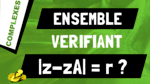 COMPLEXES

ENSEMBLE

VERIFIANT

$|z-zA| = r$ ?